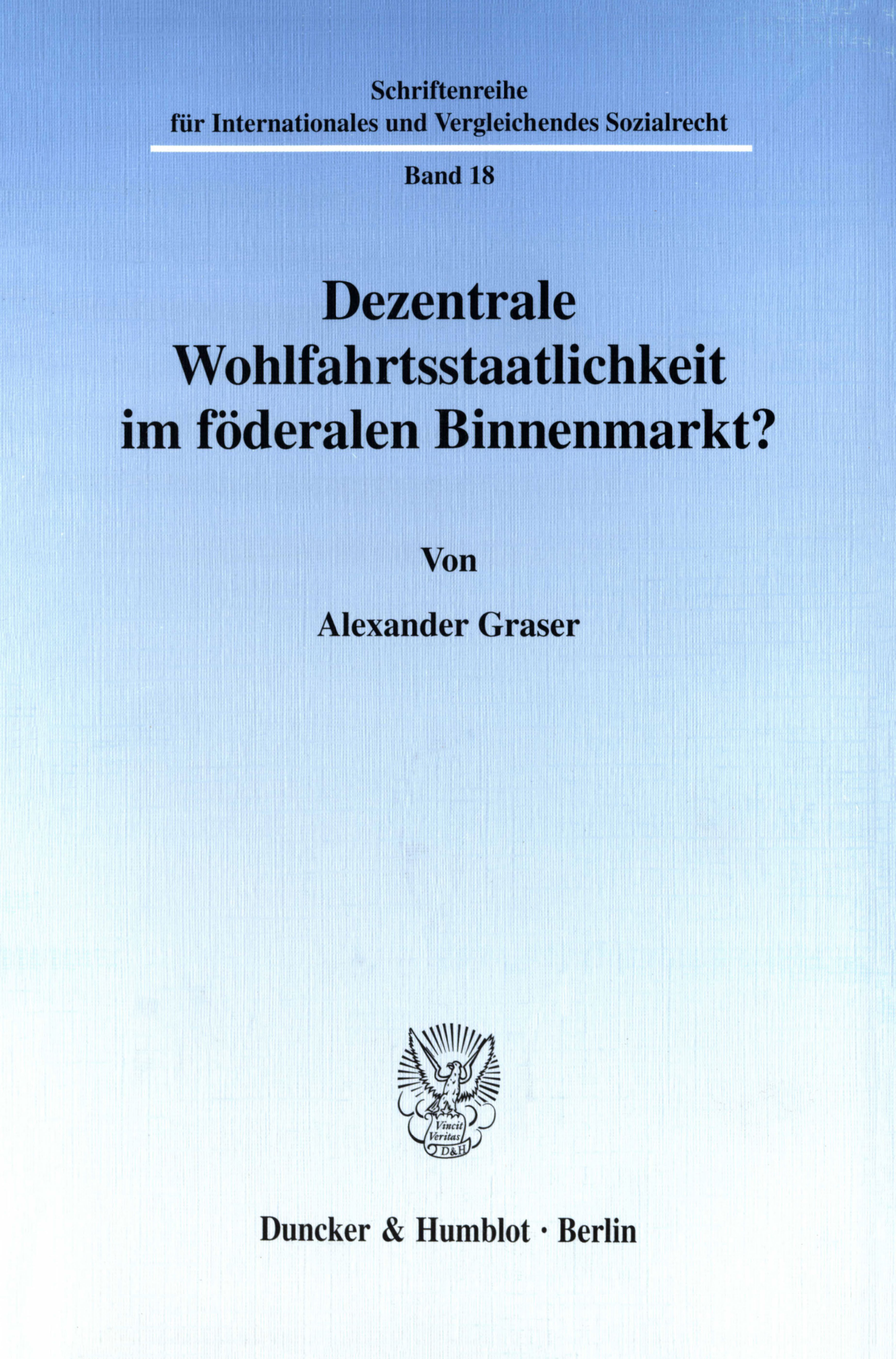 Schriftenreihe
für Internationales und Vergleichendes Sozialrecht

Band 18

Dezentrale Wohlfahrtsstaatlichkeit im föderalen Binnenmarkt?

Von

Alexander Graser

Vincit Veritas D&H

Duncker & Humblot · Berlin